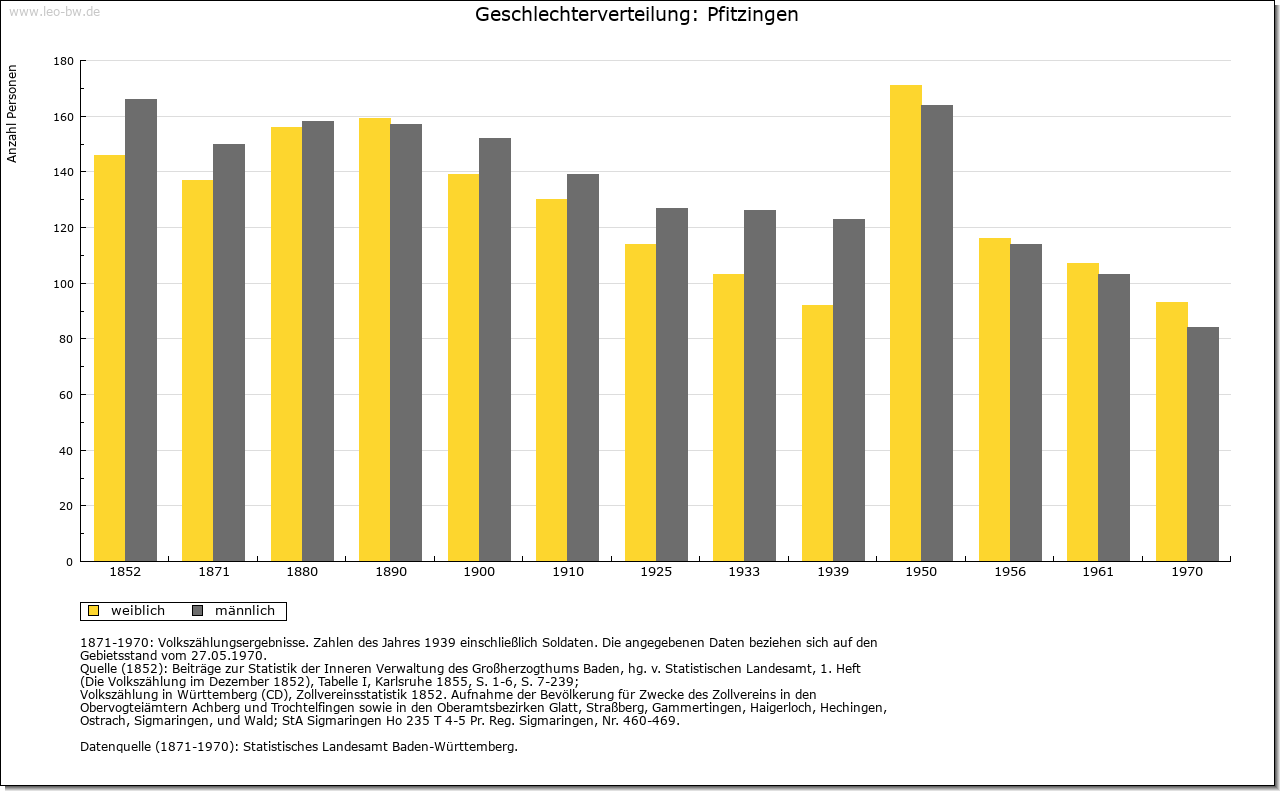 www.leo-bw.de

Geschlechterverteilung: Pfitzingen

Anzahl Personen

180
160
140
120
100
80
60
40
20
0

1852 1871 1880 1890 1900 1910 1925 1933 1939 1950 1956 1961 1970

weiblich männlich

1871-1970: Volkszählungsergebnisse. Zahlen des Jahres 1939 einschließlich Soldaten. Die angegebenen Daten beziehen sich auf den Gebietsstand vom 27.05.1970.
Quelle (1852): Beiträge zur Statistik der Inneren Verwaltung des Großherzogthums Baden, hg. v. Statistischen Landesamt, 1. Heft (Die Volkszählung im Dezember 1852), Tabelle I, Karlsruhe 1855, S. 1-6, S. 7-239;
Volkszählung in Württemberg (CD), Zollvereinsstatistik 1852. Aufnahme der Bevölkerung für Zwecke des Zollvereins in den Obervogteiämtern Achberg und Trochtelfingen sowie in den Oberamtsbezirken Glatt, Straßberg, Gammertingen, Haigerloch, Hechingen, Ostrach, Sigmaringen, und Wald; StA Sigmaringen Ho 235 T 4-5 Pr. Reg. Sigmaringen, Nr. 460-469.

Datenquelle (1871-1970): Statistisches Landesamt Baden-Württemberg.